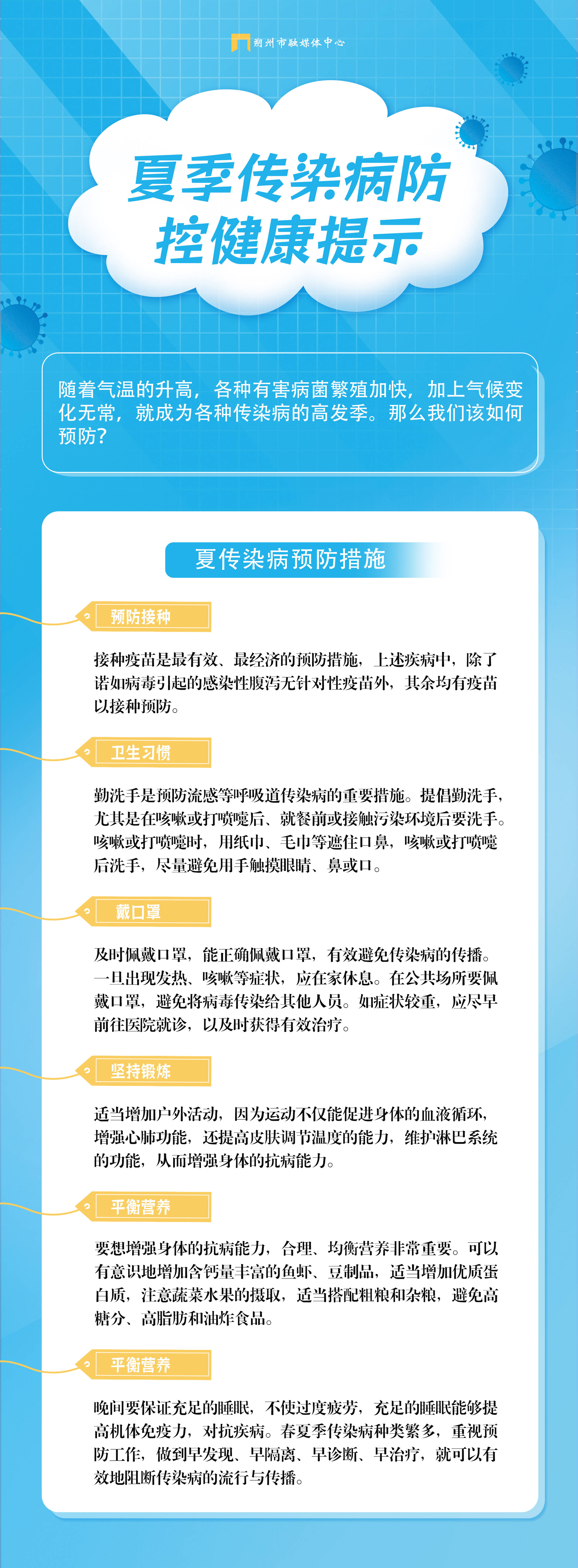 朔州市融媒体中心

夏季传染病防控健康提示

随着气温的升高，各种有害病菌繁殖加快，加上气候变化无常，就成为各种传染病的高发季。那么我们该如何预防？

夏传染病预防措施

预防接种

接种疫苗是最有效、最经济的预防措施，上述疾病中，除了诺如病毒引起的感染性腹泻无针对性疫苗外，其余均有疫苗以接种预防。

卫生习惯

勤洗手是预防流感等呼吸道传染病的重要措施。提倡勤洗手，尤其是在咳嗽或打喷嚏后、就餐前或接触污染环境后要洗手。咳嗽或打喷嚏时，用纸巾、毛巾等遮住口鼻，咳嗽或打喷嚏后洗手，尽量避免用手触摸眼睛、鼻或口。

戴口罩

及时佩戴口罩，能正确佩戴口罩，有效避免传染病的传播。一旦出现发热、咳嗽等症状，应在家休息。在公共场所要佩戴口罩，避免将病毒传染给其他人员。如症状较重，应尽早前往医院就诊，以及时获得有效治疗。

坚持锻炼

适当增加户外活动，因为运动不仅能促进身体的血液循环，增强心肺功能，还提高皮肤调节温度的能力，维护淋巴系统的功能，从而增强身体的抗病能力。

平衡营养

要想增强身体的抗病能力，合理、均衡营养非常重要。可以有意识地增加含钙量丰富的鱼虾、豆制品，适当增加优质蛋白质，注意蔬菜水果的摄取，适当搭配粗粮和杂粮，避免高糖分、高脂肪和油炸食品。

平衡营养

晚间要保证充足的睡眠，不使过度疲劳，充足的睡眠能够提高机体免疫力，对抗疾病。春夏季传染病种类繁多，重视预防工作，做到早发现、早隔离、早诊断、早治疗，就可以有效地阻断传染病的流行与传播。